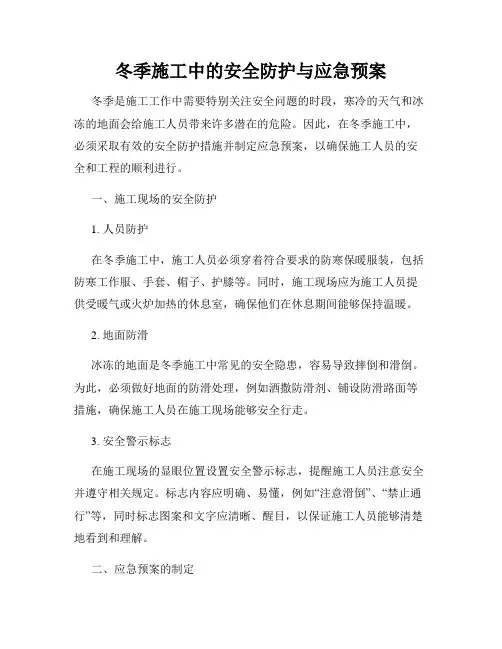 冬季施工中的安全防护与应急预案

冬季是施工工作中需要特别关注安全问题的时段，寒冷的天气和冰冻的地面会给施工人员带来许多潜在的危险。因此，在冬季施工中，必须采取有效的安全防护措施并制定应急预案，以确保施工人员的安全和工程的顺利进行。

一、施工现场的安全防护

1. 人员防护

在冬季施工中，施工人员必须穿着符合要求的防寒保暖服装，包括防寒工作服、手套、帽子、护膝等。同时，施工现场应为施工人员提供受暖气或火炉加热的休息室，确保他们在休息期间能够保持温暖。

2. 地面防滑

冰冻的地面是冬季施工中常见的安全隐患，容易导致摔倒和滑倒。为此，必须做好地面的防滑处理，例如洒撒防滑剂、铺设防滑路面等措施，确保施工人员在施工现场能够安全行走。

3. 安全警示标志

在施工现场的显眼位置设置安全警示标志，提醒施工人员注意安全并遵守相关规定。标志内容应明确、易懂，例如“注意滑倒”、“禁止通行”等，同时标志图案和文字应清晰、醒目，以保证施工人员能够清楚地看到和理解。

二、应急预案的制定